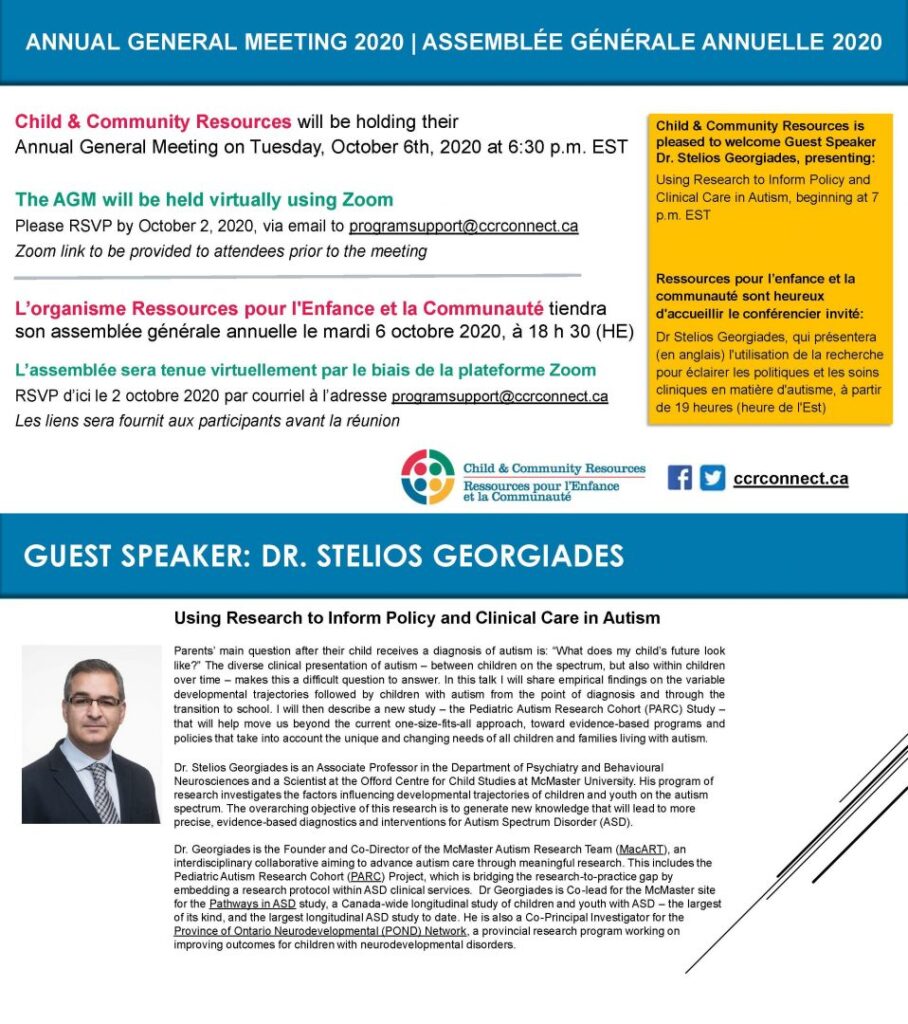 ANNUAL GENERAL MEETING 2020 | ASSEMBLÉE GÉNÉRALE ANNUELLE 2020

Child & Community Resources will be holding their Annual General Meeting on Tuesday, October 6th, 2020 at 6:30 p.m. EST

The AGM will be held virtually using Zoom

Please RSVP by October 2, 2020, via email to programsupport@ccrconnect.ca

Zoom link to be provided to attendees prior to the meeting

L'organisme Ressources pour l'Enfance et la Communauté tiendra son assemblée générale annuelle le mardi 6 octobre 2020, à 18 h 30 (HE)

L'assemblée sera tenue virtuellement par le biais de la plateforme Zoom

RSVP d'ici le 2 octobre 2020 par courriel à l'adresse programsupport@ccrconnect.ca

Les liens sera fournit aux participants avant la réunion

Child & Community Resources is pleased to welcome Guest Speaker Dr. Stelios Georgiades, presenting:

Using Research to Inform Policy and Clinical Care in Autism, beginning at 7 p.m. EST

Ressources pour l'enfance et la communauté sont heureux d'accueillir le conférencier invité:

Dr Stelios Georgiades, qui présentera (en anglais) l'utilisation de la recherche pour éclairer les politiques et les soins cliniques en matière d'autisme, à partir de 19 heures (heure de l'Est)

Child & Community Resources
Ressources pour l'Enfance et la Communauté

ccrconnect.ca

GUEST SPEAKER: DR. STELIOS GEORGIADES

Using Research to Inform Policy and Clinical Care in Autism

Parents' main question after their child receives a diagnosis of autism is: "What does my child's future look like?" The diverse clinical presentation of autism – between children on the spectrum, but also within children over time – makes this a difficult question to answer. In this talk I will share empirical findings on the variable developmental trajectories followed by children with autism from the point of diagnosis and through the transition to school. I will then describe a new study – the Pediatric Autism Research Cohort (PARC) Study – that will help move us beyond the current one-size-fits-all approach, toward evidence-based programs and policies that take into account the unique and changing needs of all children and families living with autism.

Dr. Stelios Georgiades is an Associate Professor in the Department of Psychiatry and Behavioural Neurosciences and a Scientist at the Offord Centre for Child Studies at McMaster University. His program of research investigates the factors influencing developmental trajectories of children and youth on the autism spectrum. The overarching objective of this research is to generate new knowledge that will lead to more precise, evidence-based diagnostics and interventions for Autism Spectrum Disorder (ASD).

Dr. Georgiades is the Founder and Co-Director of the McMaster Autism Research Team (MacART), an interdisciplinary collaborative aiming to advance autism care through meaningful research. This includes the Pediatric Autism Research Cohort (PARC) Project, which is bridging the research-to-practice gap by embedding a research protocol within ASD clinical services. Dr Georgiades is Co-lead for the McMaster site for the Pathways in ASD study, a Canada-wide longitudinal study of children and youth with ASD – the largest of its kind, and the largest longitudinal ASD study to date. He is also a Co-Principal Investigator for the Province of Ontario Neurodevelopmental (POND) Network, a provincial research program working on improving outcomes for children with neurodevelopmental disorders.